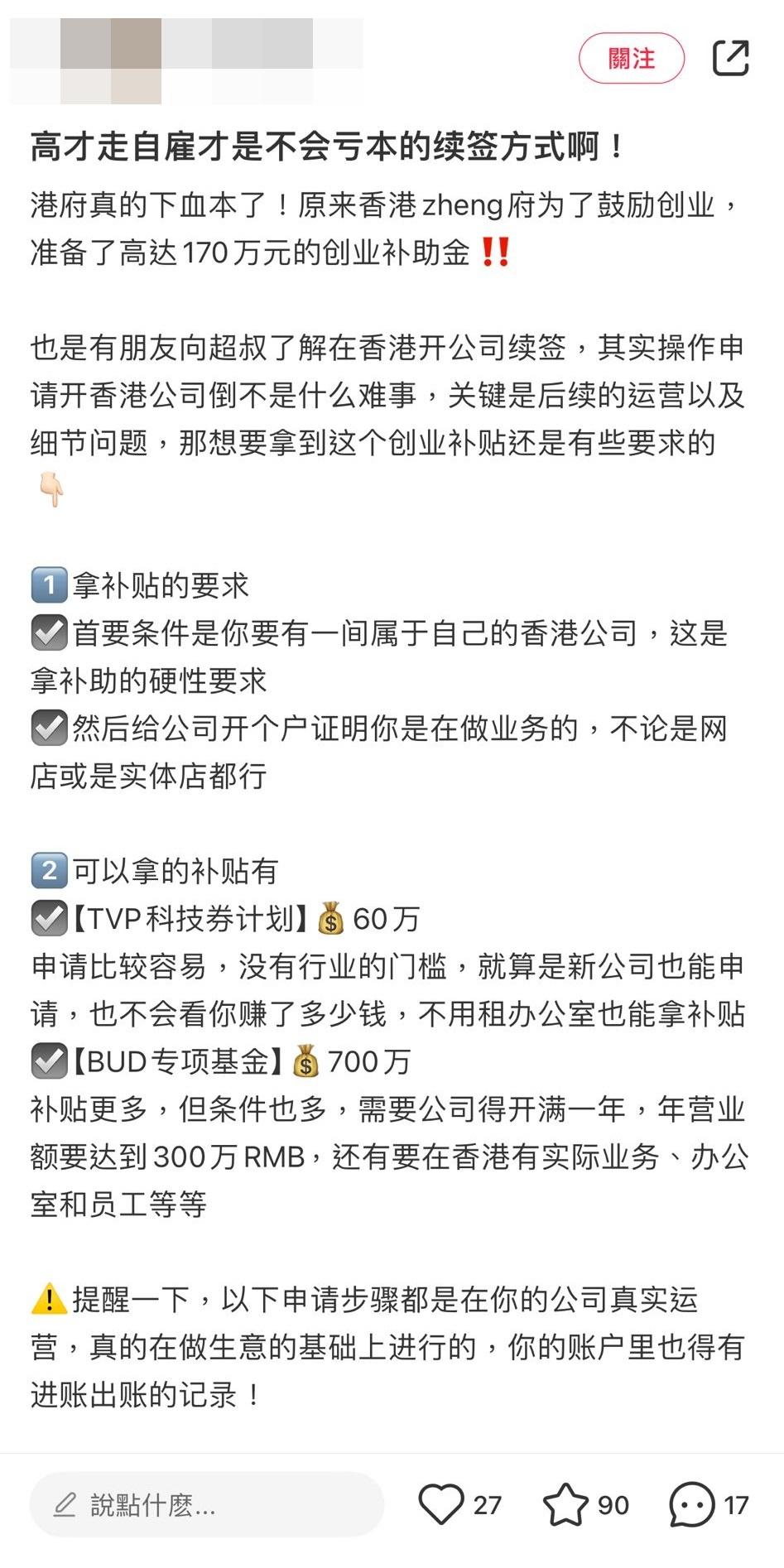 關注

高才走自雇才是不会亏本的续签方式啊！

港府真的下血本了！原来香港zheng府为了鼓励创业，准备了高达170万元的创业补助金‼️

也是有朋友向超叔了解在香港开公司续签，其实操作申请开香港公司倒不是什么难事，关键是后续的运营以及细节问题，那想要拿到这个创业补贴还是有些要求的👇

1️⃣拿补贴的要求
☑️首要条件是你要有一间属于自己的香港公司，这是拿补助的硬性要求
☑️然后给公司开个户证明你是在做业务的，不论是网店或是实体店都行

2️⃣可以拿的补贴有
☑️【TVP科技券计划】💰60万
申请比较容易，没有行业的门槛，就算是新公司也能申请，也不会看你赚了多少钱，不用租办公室也能拿补贴
☑️【BUD专项基金】💰700万
补贴更多，但条件也多，需要公司得开满一年，年营业额要达到300万RMB，还有要在香港有实际业务、办公室和员工等等

⚠️提醒一下，以下申请步骤都是在你的公司真实运营，真的在做生意的基础上进行的，你的账户里也得有进账出账的记录！

說點什麼...
27
90
17